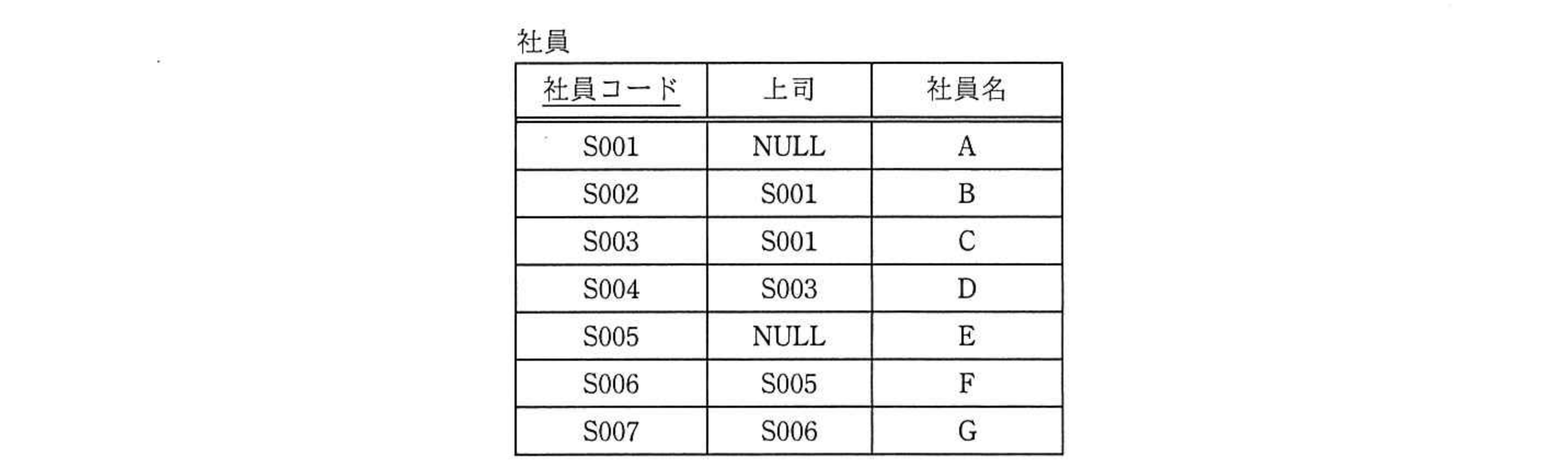 社員

| 社員コード | 上司 | 社員名 |
|---|---|---|
| S001 | NULL | A |
| S002 | S001 | B |
| S003 | S001 | C |
| S004 | S003 | D |
| S005 | NULL | E |
| S006 | S005 | F |
| S007 | S006 | G |